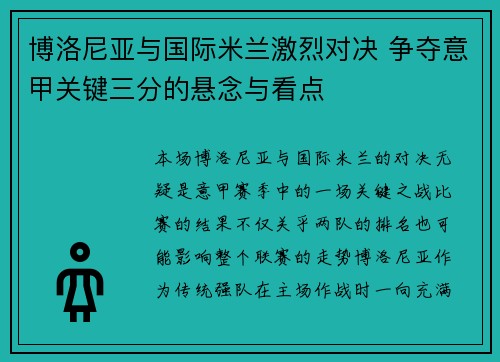 博洛尼亚与国际米兰激烈对决 争夺意甲关键三分的悬念与看点

本场博洛尼亚与国际米兰的对决无疑是意甲赛季中的一场关键之战比赛的结果不仅关乎两队的排名也可能影响整个联赛的走势博洛尼亚作为传统强队在主场作战时一向充满